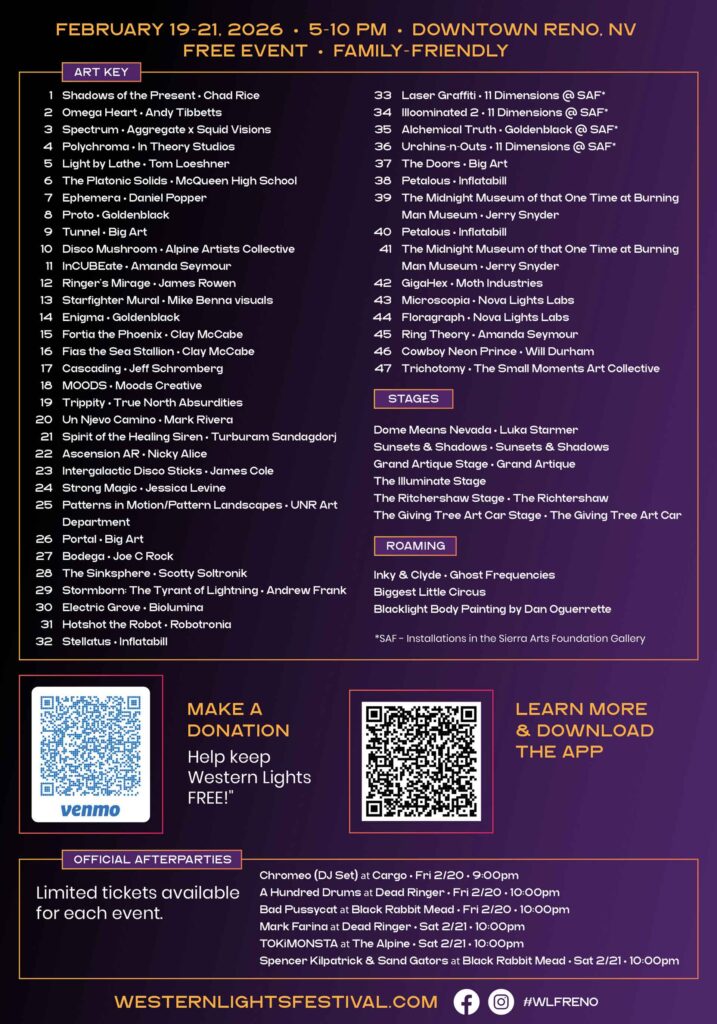 FEBRUARY 19-21, 2026 • 5-10 PM • DOWNTOWN RENO, NV
FREE EVENT • FAMILY-FRIENDLY

ART KEY

1 Shadows of the Present • Chad Rice
2 Omega Heart • Andy Tibbetts
3 Spectrum • Aggregate x Squid Visions
4 Polychroma • In Theory Studios
5 Light by Lathe • Tom Loeshner
6 The Platonic Solids • McQueen High School
7 Ephemera • Daniel Popper
8 Proto • Goldenblack
9 Tunnel • Big Art
10 Disco Mushroom • Alpine Artists Collective
11 InCUBEate • Amanda Seymour
12 Ringer's Mirage • James Rowen
13 Starfighter Mural • Mike Benna visuals
14 Enigma • Goldenblack
15 Fortia the Phoenix • Clay McCabe
16 Fias the Sea Stallion • Clay McCabe
17 Cascading • Jeff Schromberg
18 MOODS • Moods Creative
19 Trippity • True North Absurdities
20 Un Njevo Camino • Mark Rivera
21 Spirit of the Healing Siren • Turburam Sandagdorj
22 Ascension AR • Nicky Alice
23 Intergalactic Disco Sticks • James Cole
24 Strong Magic • Jessica Levine
25 Patterns in Motion/Pattern Landscapes • UNR Art Department
26 Portal • Big Art
27 Bodega • Joe C Rock
28 The Sinksphere • Scotty Soltronik
29 Stormborn: The Tyrant of Lightning • Andrew Frank
30 Electric Grove • Biolumina
31 Hotshot the Robot • Robotronia
32 Stellatus • Inflatabill
33 Laser Graffiti • 11 Dimensions @ SAF*
34 Illoominated 2 • 11 Dimensions @ SAF*
35 Alchemical Truth • Goldenblack @ SAF*
36 Urchins-n-Outs • 11 Dimensions @ SAF*
37 The Doors • Big Art
38 Petalous • Inflatabill
39 The Midnight Museum of that One Time at Burning Man Museum • Jerry Snyder
40 Petalous • Inflatabill
41 The Midnight Museum of that One Time at Burning Man Museum • Jerry Snyder
42 GigaHex • Moth Industries
43 Microscopia • Nova Lights Labs
44 Floragraph • Nova Lights Labs
45 Ring Theory • Amanda Seymour
46 Cowboy Neon Prince • Will Durham
47 Trichotomy • The Small Moments Art Collective

STAGES

Dome Means Nevada • Luka Starmer
Sunsets & Shadows • Sunsets & Shadows
Grand Artique Stage • Grand Artique
The Illuminate Stage
The Ritchershaw Stage • The Richtershaw
The Giving Tree Art Car Stage • The Giving Tree Art Car

ROAMING

Inky & Clyde • Ghost Frequencies
Biggest Little Circus
Blacklight Body Painting by Dan Oguerrette

*SAF - Installations in the Sierra Arts Foundation Gallery

venmo

MAKE A DONATION
Help keep Western Lights FREE!"

LEARN MORE & DOWNLOAD THE APP

OFFICIAL AFTERPARTIES

Limited tickets available for each event.

Chromeo (DJ Set) at Cargo • Fri 2/20 • 9:00pm
A Hundred Drums at Dead Ringer • Fri 2/20 • 10:00pm
Bad Pussycat at Black Rabbit Mead • Fri 2/20 • 10:00pm
Mark Farina at Dead Ringer • Sat 2/21 • 10:00pm
TOKiMONSTA at The Alpine • Sat 2/21 • 10:00pm
Spencer Kilpatrick & Sand Gators at Black Rabbit Mead • Sat 2/21 • 10:00pm

WESTERNLIGHTSFESTIVAL.COM #WLFRENO